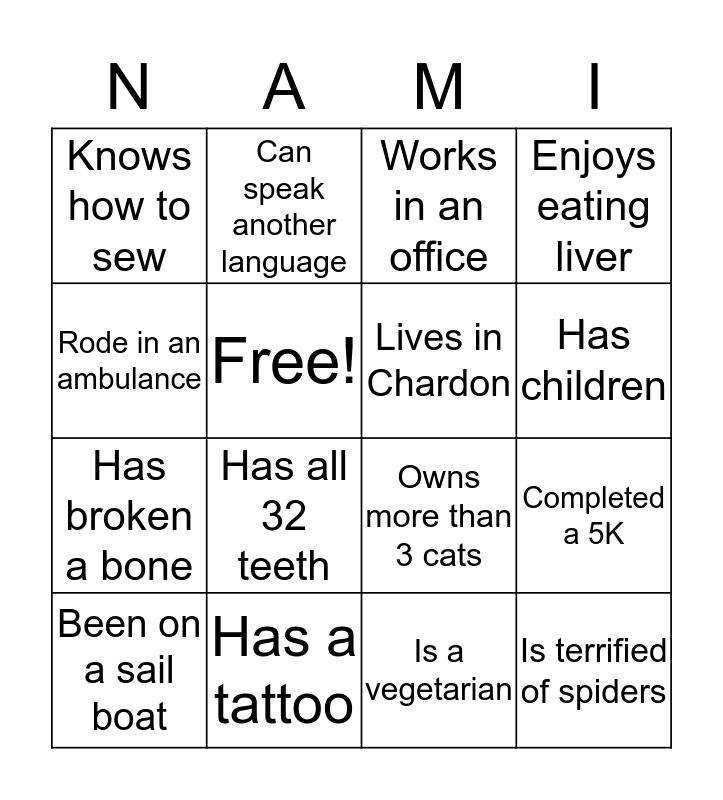 | N | A | M | I |
|---|---|---|---|
| Knows how to sew | Can speak another language | Works in an office | Enjoys eating liver |
| Rode in an ambulance | Free! | Lives in Chardon | Has children |
| Has broken a bone | Has all 32 teeth | Owns more than 3 cats | Completed a 5K |
| Been on a sail boat | Has a tattoo | Is a vegetarian | Is terrified of spiders |